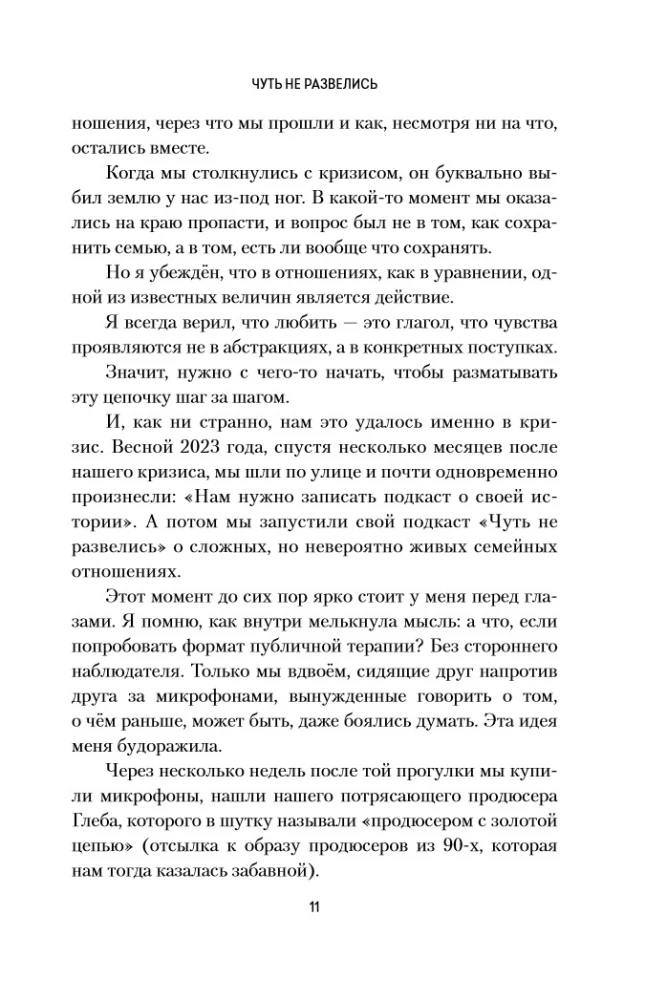 ЧУТЬ НЕ РАЗВЕЛИСЬ

ношения, через что мы прошли и как, несмотря ни на что, остались вместе.

Когда мы столкнулись с кризисом, он буквально выбил землю у нас из-под ног. В какой-то момент мы оказались на краю пропасти, и вопрос был не в том, как сохранить семью, а в том, есть ли вообще что сохранять.

Но я убеждён, что в отношениях, как в уравнении, одной из известных величин является действие.

Я всегда верил, что любить — это глагол, что чувства проявляются не в абстракциях, а в конкретных поступках.

Значит, нужно с чего-то начать, чтобы разматывать эту цепочку шаг за шагом.

И, как ни странно, нам это удалось именно в кризис. Весной 2023 года, спустя несколько месяцев после нашего кризиса, мы шли по улице и почти одновременно произнесли: «Нам нужно записать подкаст о своей истории». А потом мы запустили свой подкаст «Чуть не развелись» о сложных, но невероятно живых семейных отношениях.

Этот момент до сих пор ярко стоит у меня перед глазами. Я помню, как внутри мелькнула мысль: а что, если попробовать формат публичной терапии? Без стороннего наблюдателя. Только мы вдвоём, сидящие друг напротив друга за микрофонами, вынужденные говорить о том, о чём раньше, может быть, даже боялись думать. Эта идея меня будоражила.

Через несколько недель после той прогулки мы купили микрофоны, нашли нашего потрясающего продюсера Глеба, которого в шутку называли «продюсером с золотой цепью» (отсылка к образу продюсеров из 90-х, которая нам тогда казалась забавной).

11